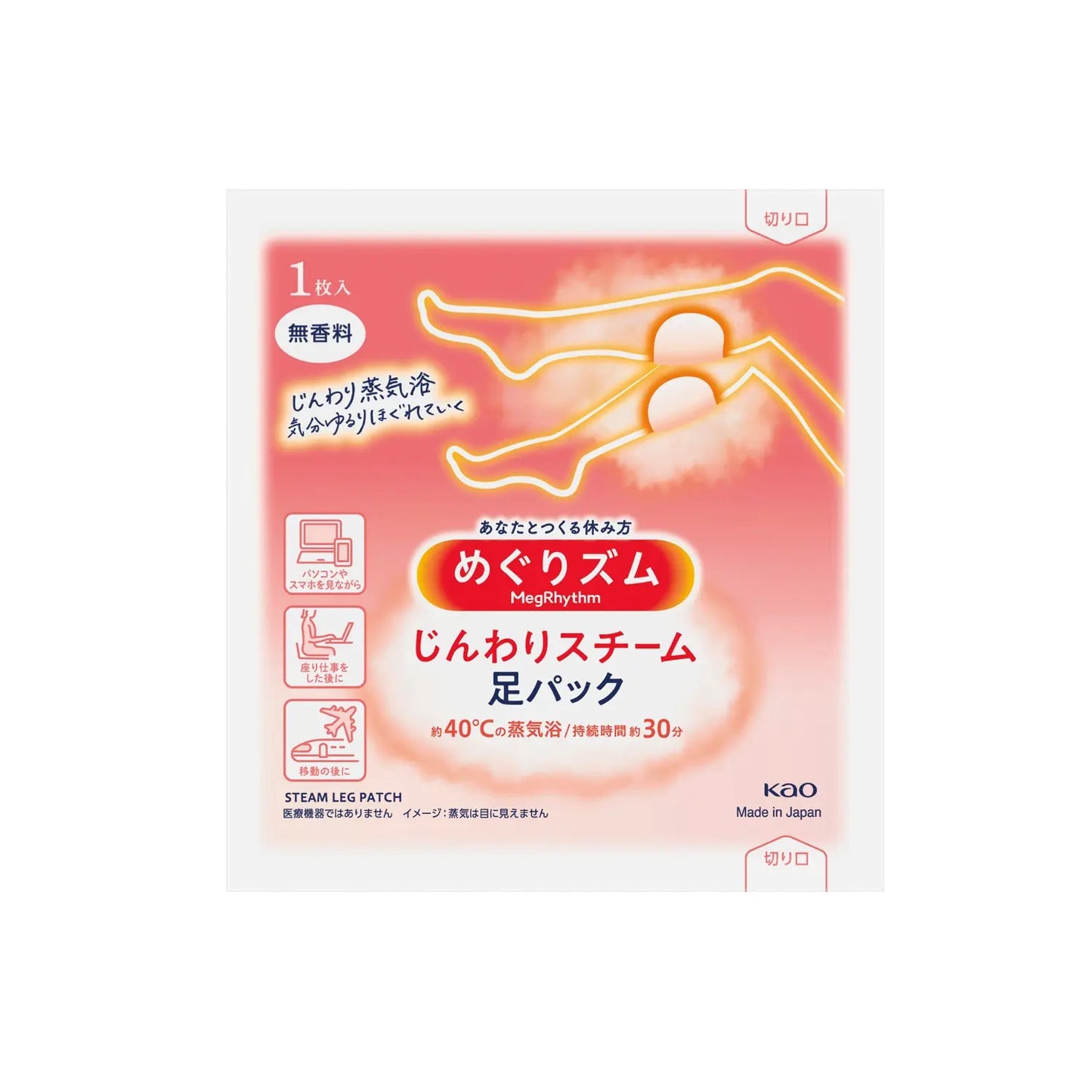 切り口

1枚入

無香料

じんわり蒸気浴
気分ゆるりほぐれていく

パソコンや
スマホを見ながら

座り仕事を
した後に

移動の後に

あなたとつくる休み方

めぐりズム
MegRhythm

じんわりスチーム
足パック

約40°Cの蒸気浴/持続時間 約30分

STEAM LEG PATCH
医療機器ではありません　イメージ：蒸気は目に見えません

Kao
Made in Japan

切り口